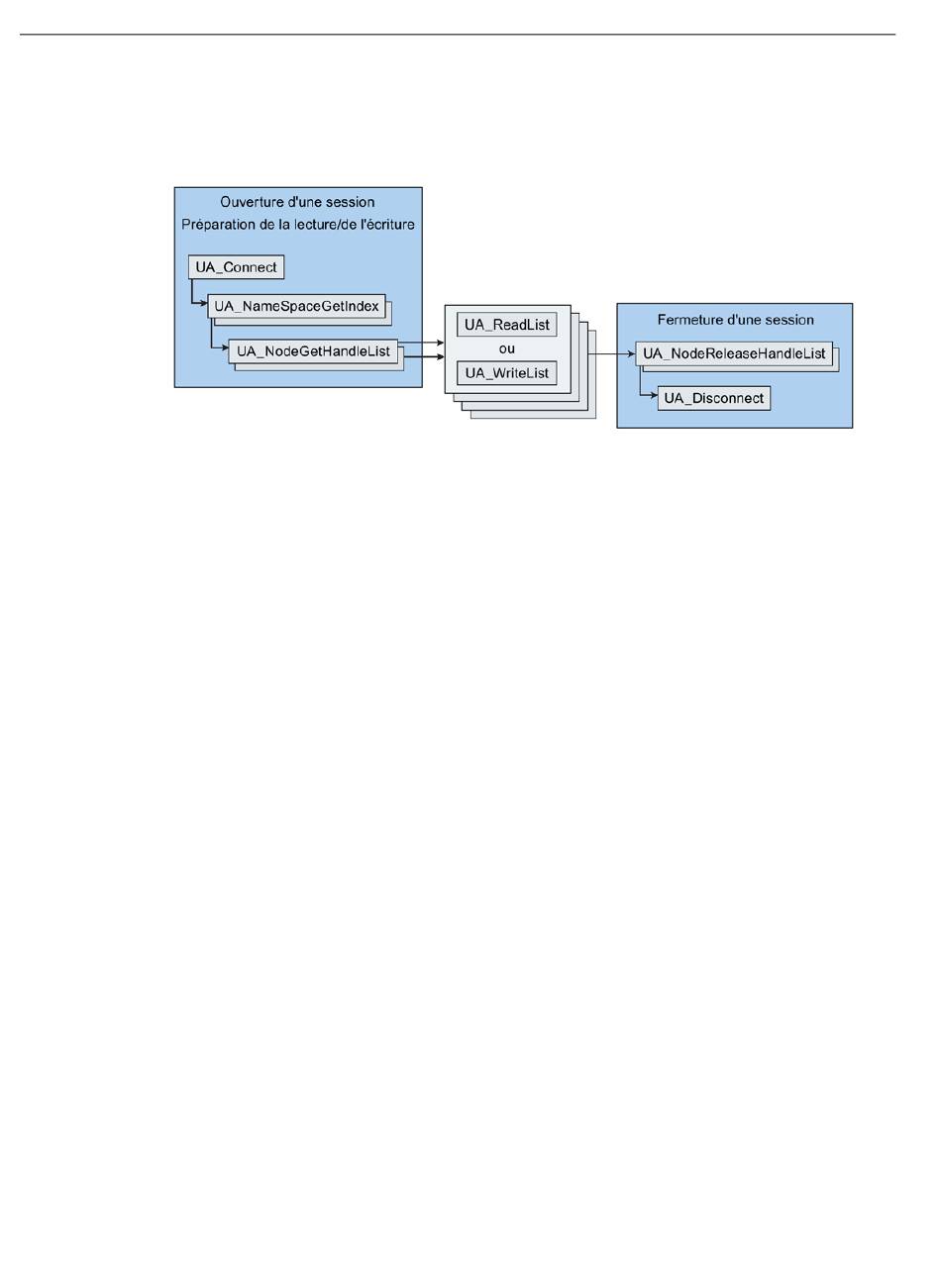 Ouverture d'une session
Préparation de la lecture/de l'écriture

UA_Connect

UA_NameSpaceGetIndex

UA_NodeGetHandleList

UA_ReadList

ou

UA_WriteList

Fermeture d'une session

UA_NodeReleaseHandleList

UA_Disconnect